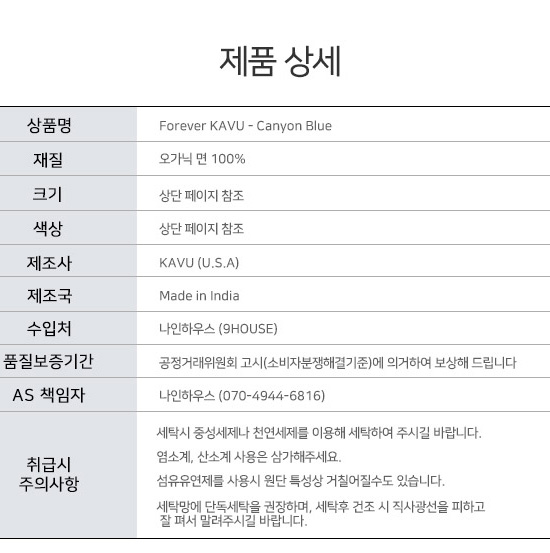 제품 상세

| 상품명 | Forever KAVU - Canyon Blue |
|---|---|
| 재질 | 오가닉 면 100% |
| 크기 | 상단 페이지 참조 |
| 색상 | 상단 페이지 참조 |
| 제조사 | KAVU (U.S.A) |
| 제조국 | Made in India |
| 수입처 | 나인하우스 (9HOUSE) |
| 품질보증기간 | 공정거래위원회 고시(소비자분쟁해결기준)에 의거하여 보상해 드립니다 |
| AS 책임자 | 나인하우스 (070-4944-6816) |
| 취급시 주의사항 | 세탁시 중성세제나 천연세제를 이용해 세탁하여 주시길 바랍니다. 염소계, 산소계 사용은 삼가해주세요. 섬유유연제를 사용시 원단 특성상 거칠어질수도 있습니다. 세탁망에 단독세탁을 권장하며, 세탁후 건조 시 직사광선을 피하고 잘 펴서 말려주시길 바랍니다. |